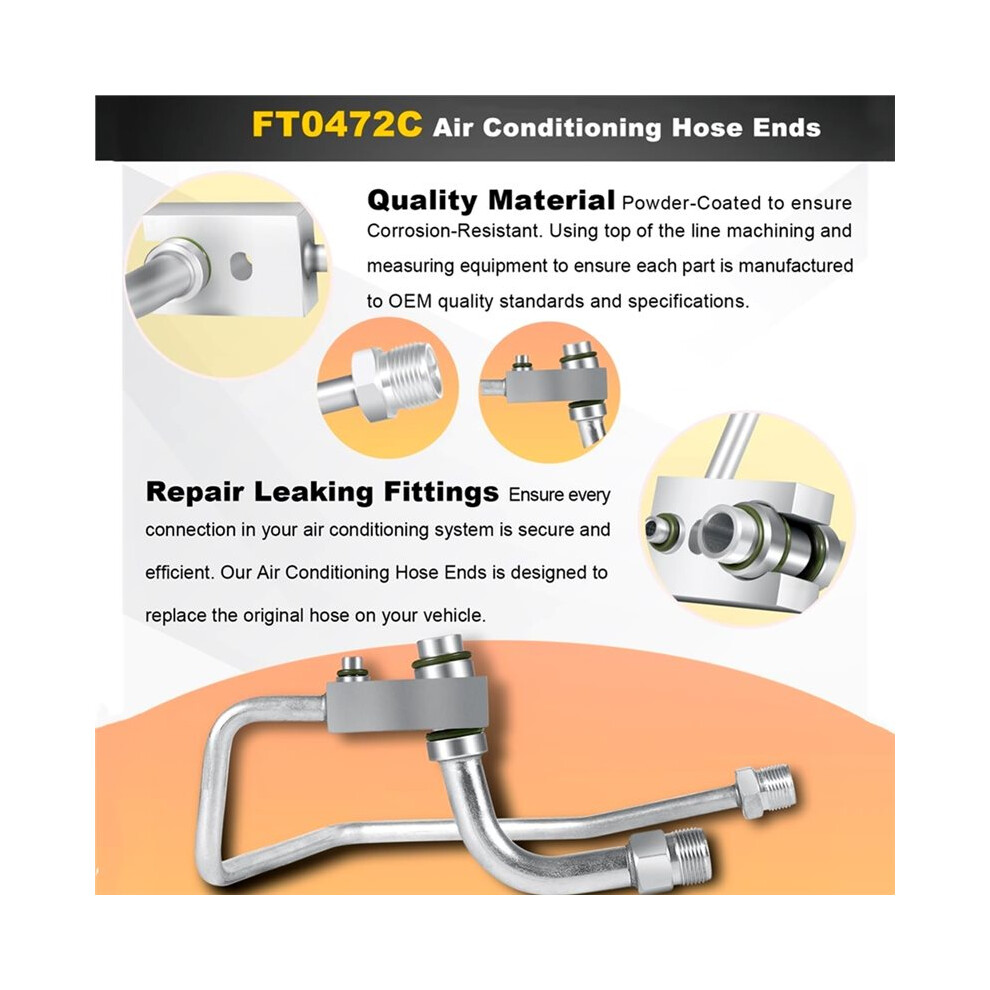 FT0472C Air Conditioning Hose Ends

Quality Material Powder-Coated to ensure Corrosion-Resistant. Using top of the line machining and measuring equipment to ensure each part is manufactured to OEM quality standards and specifications.

Repair Leaking Fittings Ensure every connection in your air conditioning system is secure and efficient. Our Air Conditioning Hose Ends is designed to replace the original hose on your vehicle.